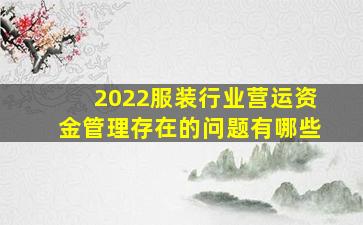 2022服装行业营运资金管理存在的问题有哪些